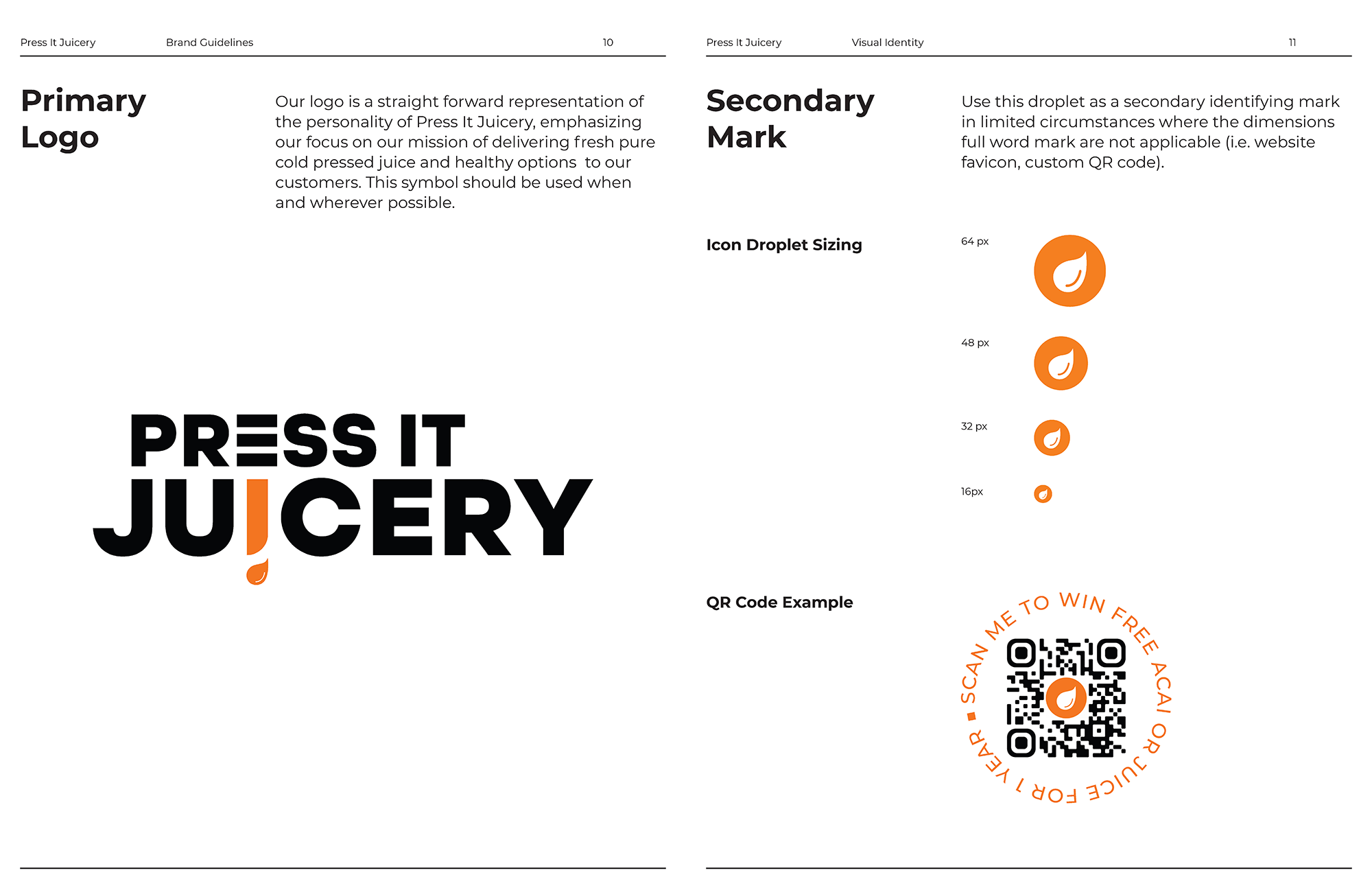 Press It Juicery Brand Guidelines 10

Primary Logo

Our logo is a straight forward representation of the personality of Press It Juicery, emphasizing our focus on our mission of delivering fresh pure cold pressed juice and healthy options to our customers. This symbol should be used when and wherever possible.

PRESS IT
JUICERY

Press It Juicery Visual Identity 11

Secondary Mark

Use this droplet as a secondary identifying mark in limited circumstances where the dimensions full word mark are not applicable (i.e. website favicon, custom QR code).

Icon Droplet Sizing

64 px

48 px

32 px

16px

QR Code Example

SCAN ME TO WIN FREE ACAI OR JUICE FOR 1 YEAR